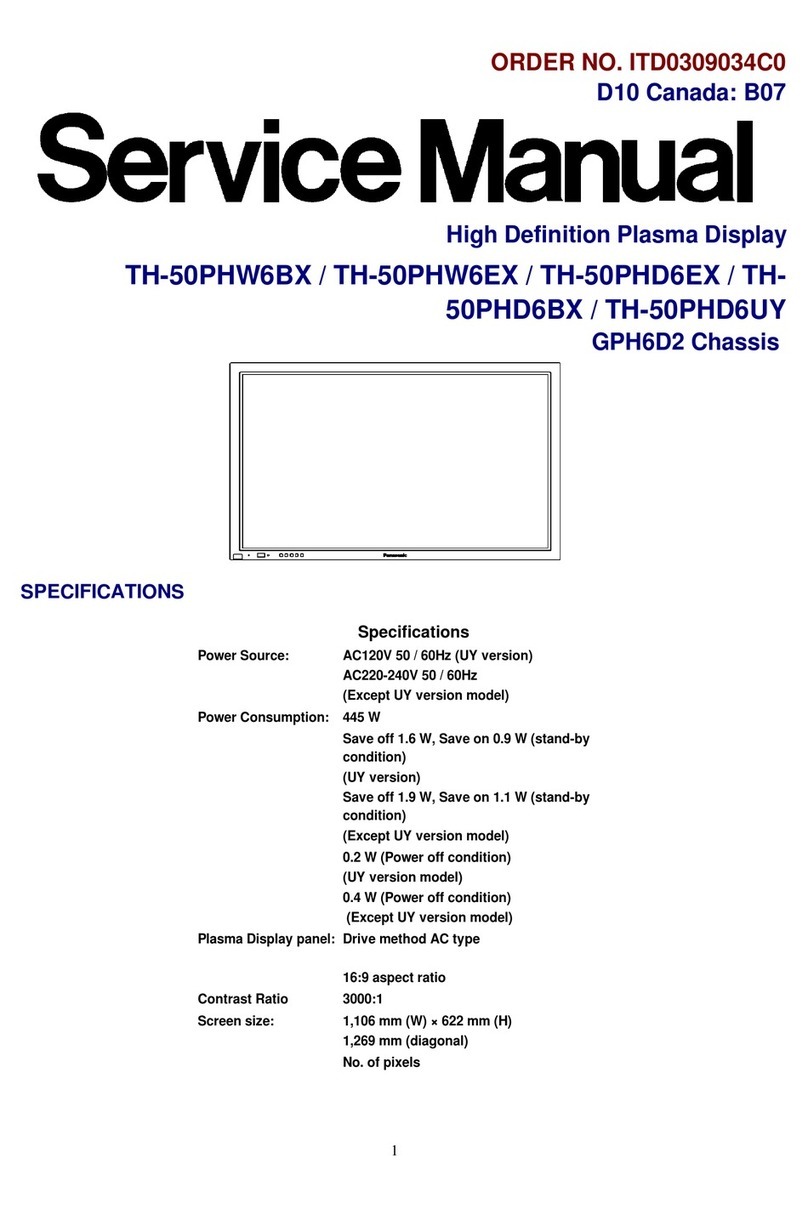 ORDER NO. ITD0309034C0
D10 Canada: B07

Service Manual

High Definition Plasma Display

TH-50PHW6BX / TH-50PHW6EX / TH-50PHD6EX / TH-50PHD6BX / TH-50PHD6UY

GPH6D2 Chassis

Panasonic

SPECIFICATIONS

Specifications

| | |
|---|---|
| Power Source: | AC120V 50 / 60Hz (UY version) |
| | AC220-240V 50 / 60Hz |
| | (Except UY version model) |
| Power Consumption: | 445 W |
| | Save off 1.6 W, Save on 0.9 W (stand-by condition) |
| | (UY version) |
| | Save off 1.9 W, Save on 1.1 W (stand-by condition) |
| | (Except UY version model) |
| | 0.2 W (Power off condition) |
| | (UY version model) |
| | 0.4 W (Power off condition) |
| | (Except UY version model) |
| Plasma Display panel: | Drive method AC type |
| | 16:9 aspect ratio |
| Contrast Ratio | 3000:1 |
| Screen size: | 1,106 mm (W) × 622 mm (H) |
| | 1,269 mm (diagonal) |
| | No. of pixels |

1